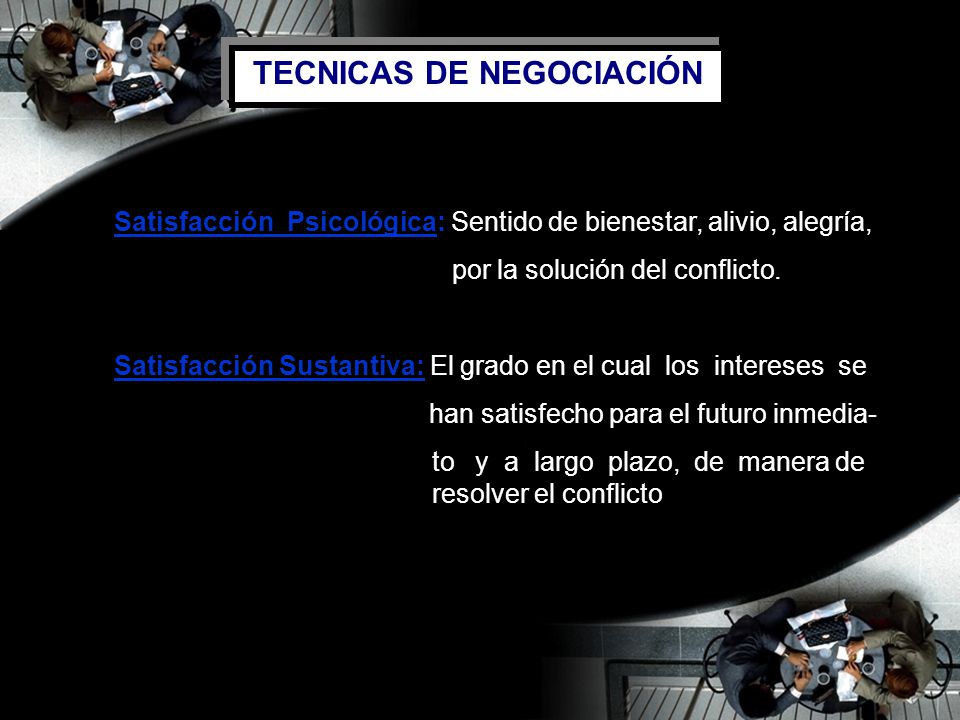 TECNICAS DE NEGOCIACIÓN

Satisfacción Psicológica: Sentido de bienestar, alivio, alegría, por la solución del conflicto.

Satisfacción Sustantiva: El grado en el cual los intereses se han satisfecho para el futuro inmediato y a largo plazo, de manera de resolver el conflicto